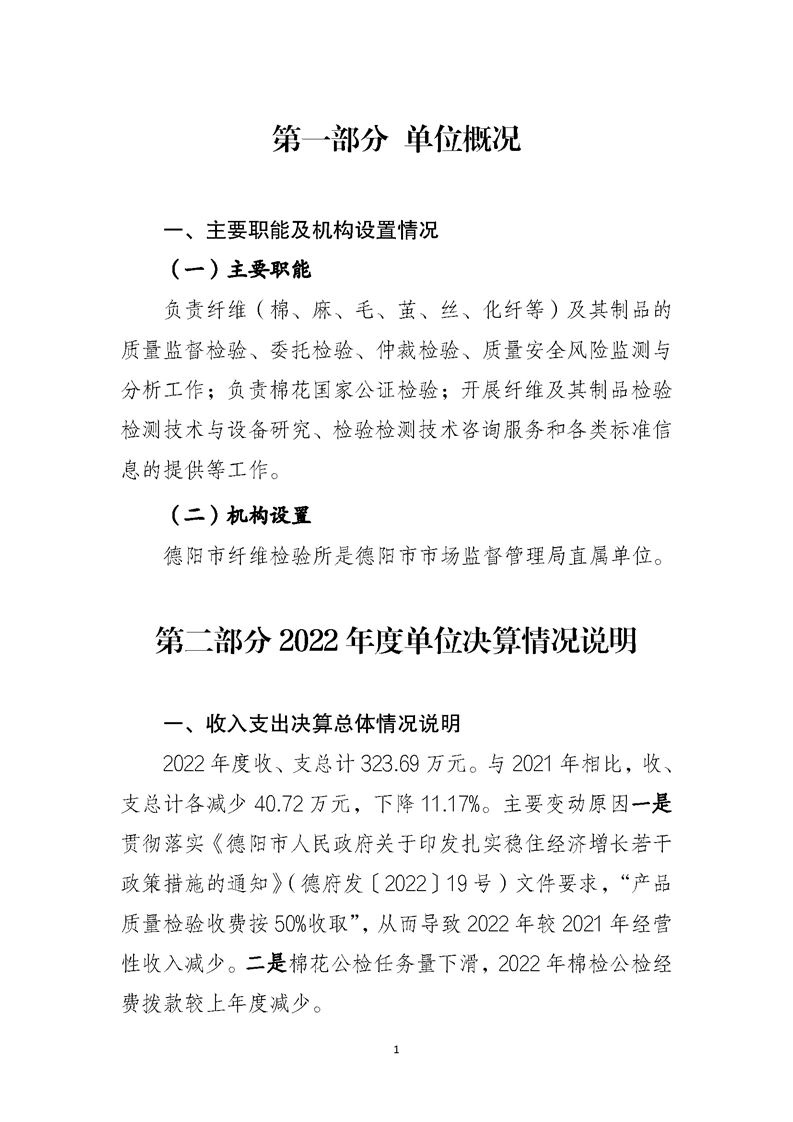 第一部分 单位概况

一、主要职能及机构设置情况

（一）主要职能

负责纤维（棉、麻、毛、茧、丝、化纤等）及其制品的质量监督检验、委托检验、仲裁检验、质量安全风险监测与分析工作；负责棉花国家公证检验；开展纤维及其制品检验检测技术与设备研究、检验检测技术咨询服务和各类标准信息的提供等工作。

（二）机构设置

德阳市纤维检验所是德阳市市场监督管理局直属单位。

第二部分 2022 年度单位决算情况说明

一、收入支出决算总体情况说明

2022 年度收、支总计 323.69 万元。与 2021 年相比，收、支总计各减少 40.72 万元，下降 11.17%。主要变动原因一是贯彻落实《德阳市人民政府关于印发扎实稳住经济增长若干政策措施的通知》（德府发〔2022〕19 号）文件要求，“产品质量检验收费按 50%收取”，从而导致 2022 年较 2021 年经营性收入减少。二是棉花公检任务量下滑，2022 年棉检公检经费拨款较上年度减少。

1